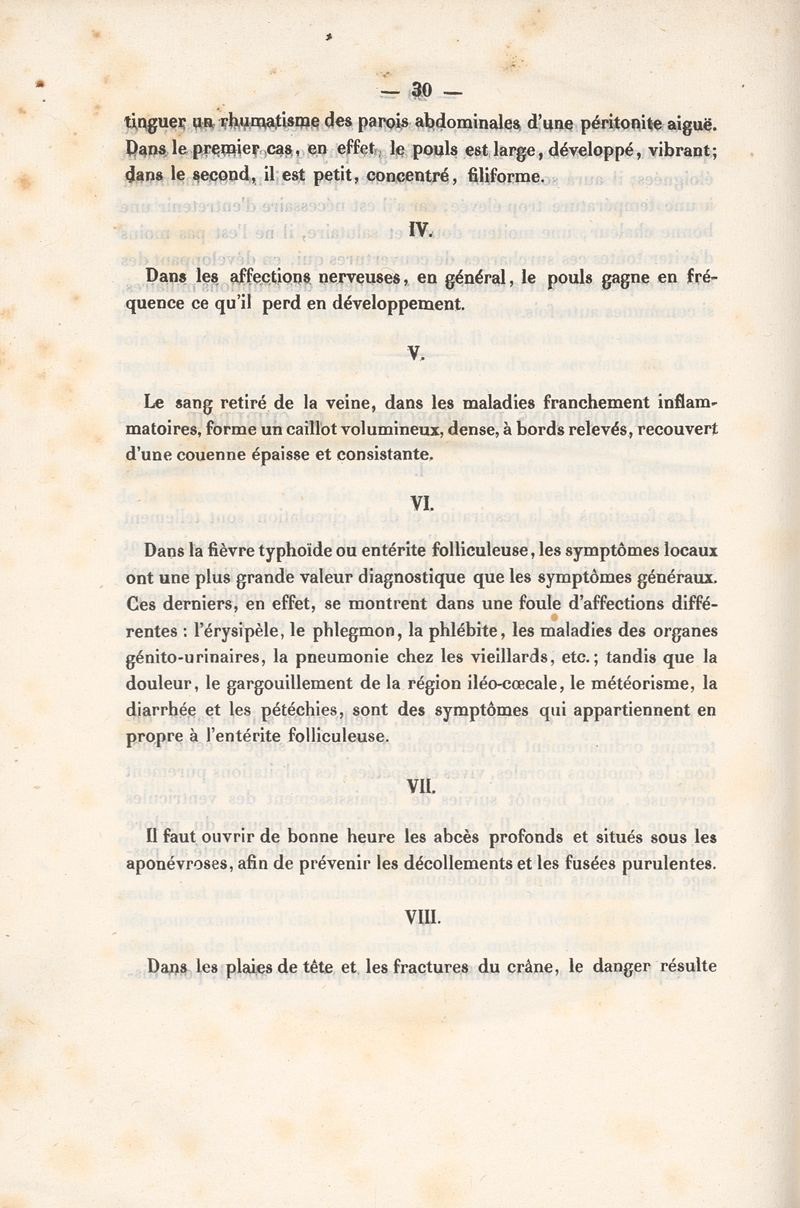 — 30 —

tinguer un rhumatisme des parois abdominales d'une péritonite aiguë. Dans le premier cas, en effet, le pouls est large, développé, vibrant; dans le second, il est petit, concentré, filiforme.

IV.

Dans les affections nerveuses, en général, le pouls gagne en fréquence ce qu'il perd en développement.

V.

Le sang retiré de la veine, dans les maladies franchement inflammatoires, forme un caillot volumineux, dense, à bords relevés, recouvert d'une couenne épaisse et consistante.

VI.

Dans la fièvre typhoïde ou entérite folliculeuse, les symptômes locaux ont une plus grande valeur diagnostique que les symptômes généraux. Ces derniers, en effet, se montrent dans une foule d'affections différentes : l'érysipèle, le phlegmon, la phlébite, les maladies des organes génito-urinaires, la pneumonie chez les vieillards, etc.; tandis que la douleur, le gargouillement de la région iléo-cœcale, le météorisme, la diarrhée et les pétéchies, sont des symptômes qui appartiennent en propre à l'entérite folliculeuse.

VII.

Il faut ouvrir de bonne heure les abcès profonds et situés sous les aponévroses, afin de prévenir les décollements et les fusées purulentes.

VIII.

Dans les plaies de tête et les fractures du crâne, le danger résulte